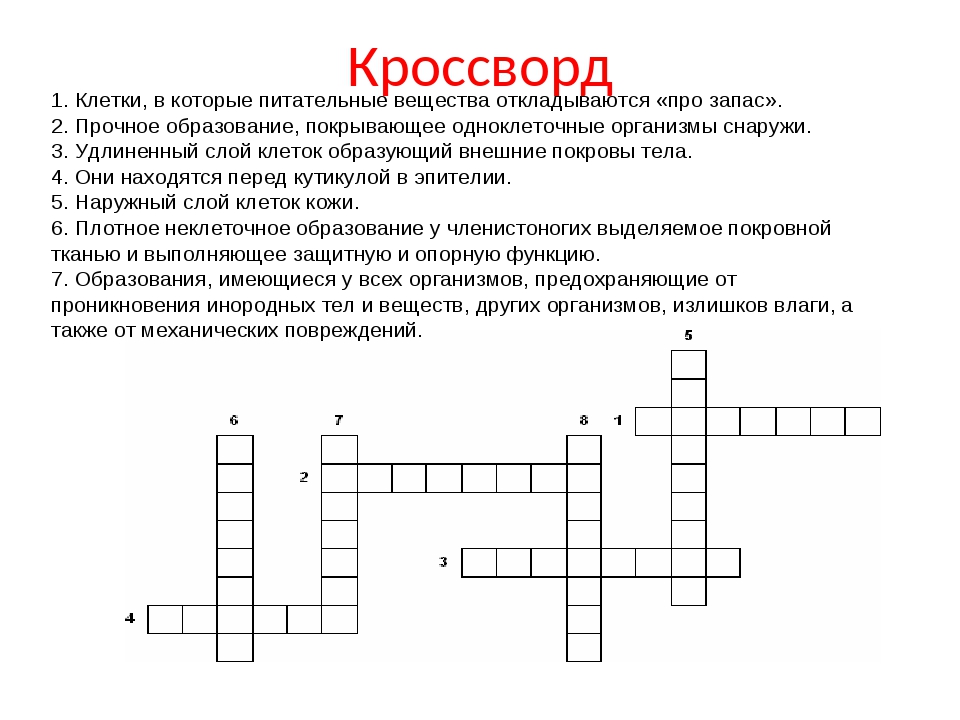 Кроссворд

1. Клетки, в которые питательные вещества откладываются «про запас».
2. Прочное образование, покрывающее одноклеточные организмы снаружи.
3. Удлиненный слой клеток образующий внешние покровы тела.
4. Они находятся перед кутикулой в эпителии.
5. Наружный слой клеток кожи.
6. Плотное неклеточное образование у членистоногих выделяемое покровной тканью и выполняющее защитную и опорную функцию.
7. Образования, имеющиеся у всех организмов, предохраняющие от проникновения инородных тел и веществ, других организмов, излишков влаги, а также от механических повреждений.

5
6 7 8 1
2
3
4